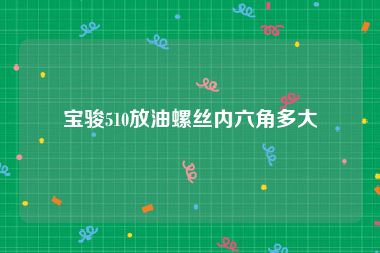 宝骏510放油螺丝内六角多大